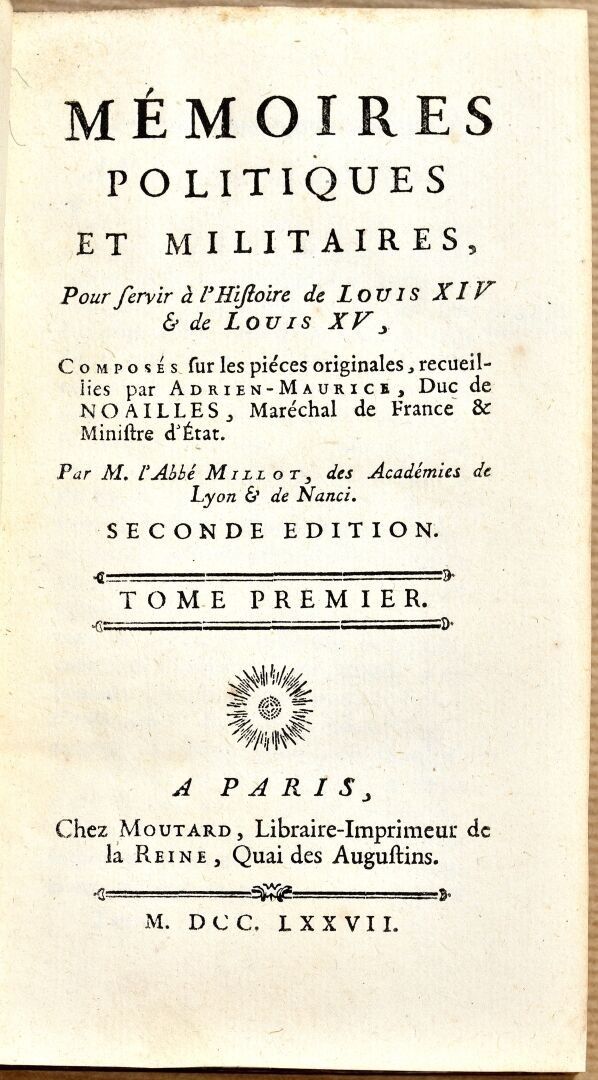 MÉMOIRES
POLITIQUES
ET MILITAIRES,

Pour ſervir à l'Hiſtoire de LOUIS XIV & de LOUIS XV,

COMPOSÉS ſur les piéces originales, recueillies par ADRIEN-MAURICE, Duc de NOAILLES, Maréchal de France & Miniſtre d'État.

Par M. l'Abbé MILLOT, des Académies de Lyon & de Nanci.

SECONDE EDITION.

TOME PREMIER.

A PARIS,
Chez MOUTARD, Libraire-Imprimeur de la REINE, Quai des Auguſtins.

M. DCC. LXXVII.